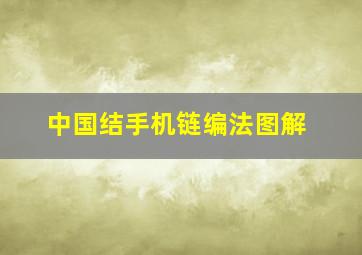 中国结手机链编法图解